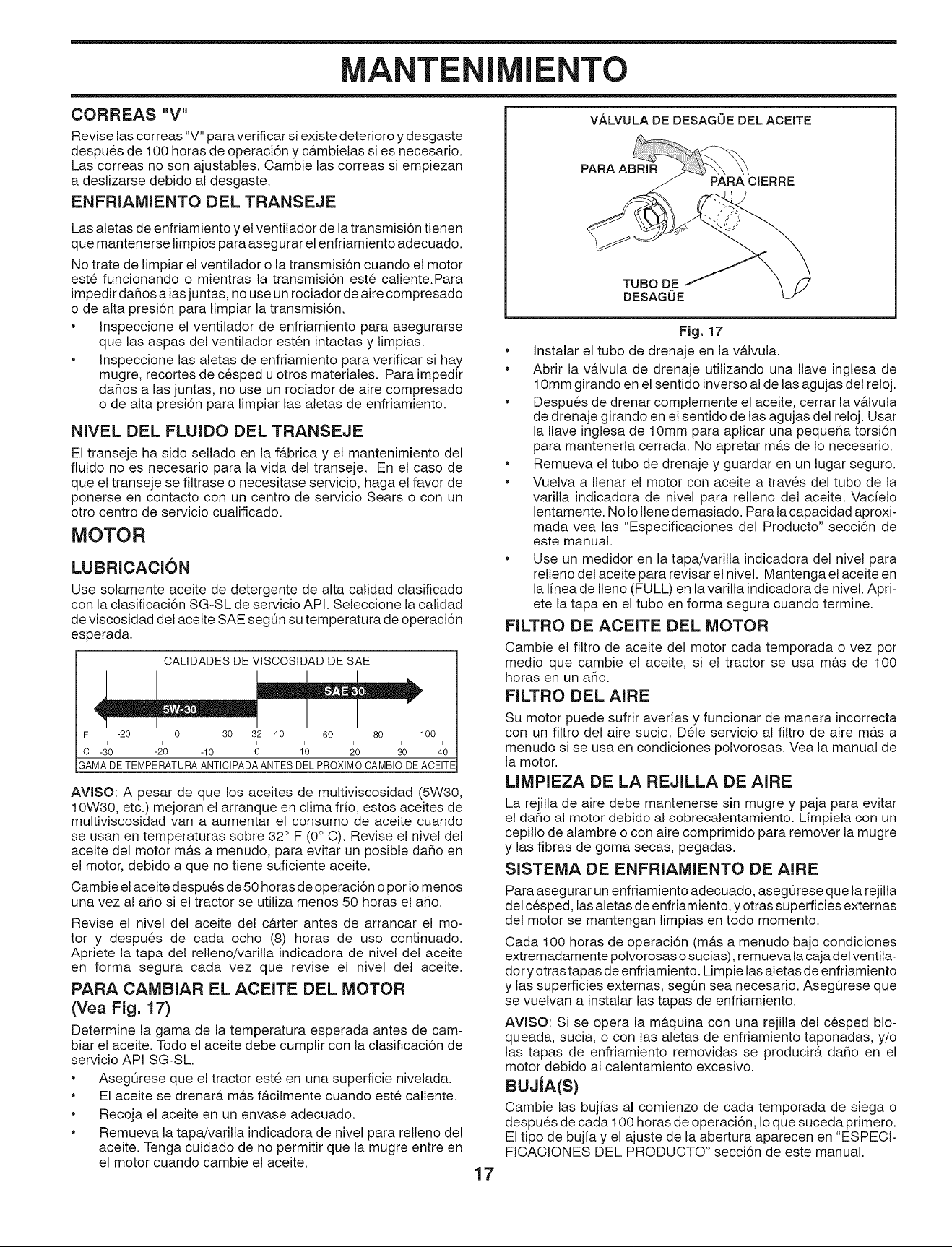 MANTENIMIENTO

CORREAS "V"

Revise las correas "V" para verificar si existe deterioro y desgaste después de 100 horas de operación y cámbielas si es necesario. Las correas no son ajustables. Cambie las correas si empiezan a deslizarse debido al desgaste.

ENFRIAMIENTO DEL TRANSEJE

Las aletas de enfriamiento y el ventilador de la transmisión tienen que mantenerse limpios para asegurar el enfriamiento adecuado.

No trate de limpiar el ventilador o la transmisión cuando el motor esté funcionando o mientras la transmisión esté caliente.Para impedir daños a las juntas, no use un rociador de aire compresado o de alta presión para limpiar la transmisión.

• Inspeccione el ventilador de enfriamiento para asegurarse que las aspas del ventilador estén intactas y limpias.
• Inspeccione las aletas de enfriamiento para verificar si hay mugre, recortes de césped u otros materiales. Para impedir daños a las juntas, no use un rociador de aire compresado o de alta presión para limpiar las aletas de enfriamiento.

NIVEL DEL FLUIDO DEL TRANSEJE

El transeje ha sido sellado en la fábrica y el mantenimiento del fluido no es necesario para la vida del transeje. En el caso de que el transeje se filtrase o necesitase servicio, haga el favor de ponerse en contacto con un centro de servicio Sears o con un otro centro de servicio cualificado.

MOTOR

LUBRICACIÓN

Use solamente aceite de detergente de alta calidad clasificado con la clasificación SG-SL de servicio API. Seleccione la calidad de viscosidad del aceite SAE según su temperatura de operación esperada.

CALIDADES DE VISCOSIDAD DE SAE
SAE 30
5W-30
F -20 0 30 32 40 60 80 100
C -30 -20 -10 0 10 20 30 40
GAMA DE TEMPERATURA ANTICIPADA ANTES DEL PROXIMO CAMBIO DE ACEITE

AVISO: A pesar de que los aceites de multiviscosidad (5W30, 10W30, etc.) mejoran el arranque en clima frío, estos aceites de multiviscosidad van a aumentar el consumo de aceite cuando se usan en temperaturas sobre 32° F (0° C). Revise el nivel del aceite del motor más a menudo, para evitar un posible daño en el motor, debido a que no tiene suficiente aceite.

Cambie el aceite después de 50 horas de operación o por lo menos una vez al año si el tractor se utiliza menos 50 horas el año.

Revise el nivel del aceite del cárter antes de arrancar el motor y después de cada ocho (8) horas de uso continuado. Apriete la tapa del relleno/varilla indicadora de nivel del aceite en forma segura cada vez que revise el nivel del aceite.

PARA CAMBIAR EL ACEITE DEL MOTOR (Vea Fig. 17)

Determine la gama de la temperatura esperada antes de cambiar el aceite. Todo el aceite debe cumplir con la clasificación de servicio API SG-SL.

• Asegúrese que el tractor esté en una superficie nivelada.
• El aceite se drenará más fácilmente cuando esté caliente.
• Recoja el aceite en un envase adecuado.
• Remueva la tapa/varilla indicadora de nivel para relleno del aceite. Tenga cuidado de no permitir que la mugre entre en el motor cuando cambie el aceite.

VÁLVULA DE DESAGÜE DEL ACEITE
PARA ABRIR
PARA CIERRE
TUBO DE DESAGÜE

Fig. 17

• Instalar el tubo de drenaje en la válvula.
• Abrir la válvula de drenaje utilizando una llave inglesa de 10mm girando en el sentido inverso al de las agujas del reloj.
• Después de drenar complemente el aceite, cerrar la válvula de drenaje girando en el sentido de las agujas del reloj. Usar la llave inglesa de 10mm para aplicar una pequeña torsión para mantenerla cerrada. No apretar más de lo necesario.
• Remueva el tubo de drenaje y guardar en un lugar seguro.
• Vuelva a llenar el motor con aceite a través del tubo de la varilla indicadora de nivel para relleno del aceite. Vacíelo lentamente. No lo llene demasiado. Para la capacidad aproximada vea las "Especificaciones del Producto" sección de este manual.
• Use un medidor en la tapa/varilla indicadora del nivel para relleno del aceite para revisar el nivel. Mantenga el aceite en la línea de lleno (FULL) en la varilla indicadora de nivel. Apriete la tapa en el tubo en forma segura cuando termine.

FILTRO DE ACEITE DEL MOTOR

Cambie el filtro de aceite del motor cada temporada o vez por medio que cambie el aceite, si el tractor se usa más de 100 horas en un año.

FILTRO DEL AIRE

Su motor puede sufrir averías y funcionar de manera incorrecta con un filtro del aire sucio. Déle servicio al filtro de aire más a menudo si se usa en condiciones polvorosas. Vea la manual de la motor.

LIMPIEZA DE LA REJILLA DE AIRE

La rejilla de aire debe mantenerse sin mugre y paja para evitar el daño al motor debido al sobrecalentamiento. Límpiela con un cepillo de alambre o con aire comprimido para remover la mugre y las fibras de goma secas, pegadas.

SISTEMA DE ENFRIAMIENTO DE AIRE

Para asegurar un enfriamiento adecuado, asegúrese que la rejilla del césped, las aletas de enfriamiento, y otras superficies externas del motor se mantengan limpias en todo momento.

Cada 100 horas de operación (más a menudo bajo condiciones extremadamente polvorosas o sucias), remueva la caja del ventilador y otras tapas de enfriamiento. Limpie las aletas de enfriamiento y las superficies externas, según sea necesario. Asegúrese que se vuelvan a instalar las tapas de enfriamiento.

AVISO: Si se opera la máquina con una rejilla del césped bloqueada, sucia, o con las aletas de enfriamiento taponadas, y/o las tapas de enfriamiento removidas se producirá daño en el motor debido al calentamiento excesivo.

BUJÍA(S)

Cambie las bujías al comienzo de cada temporada de siega o después de cada 100 horas de operación, lo que suceda primero. El tipo de bujía y el ajuste de la abertura aparecen en "ESPECIFICACIONES DEL PRODUCTO" sección de este manual.

17